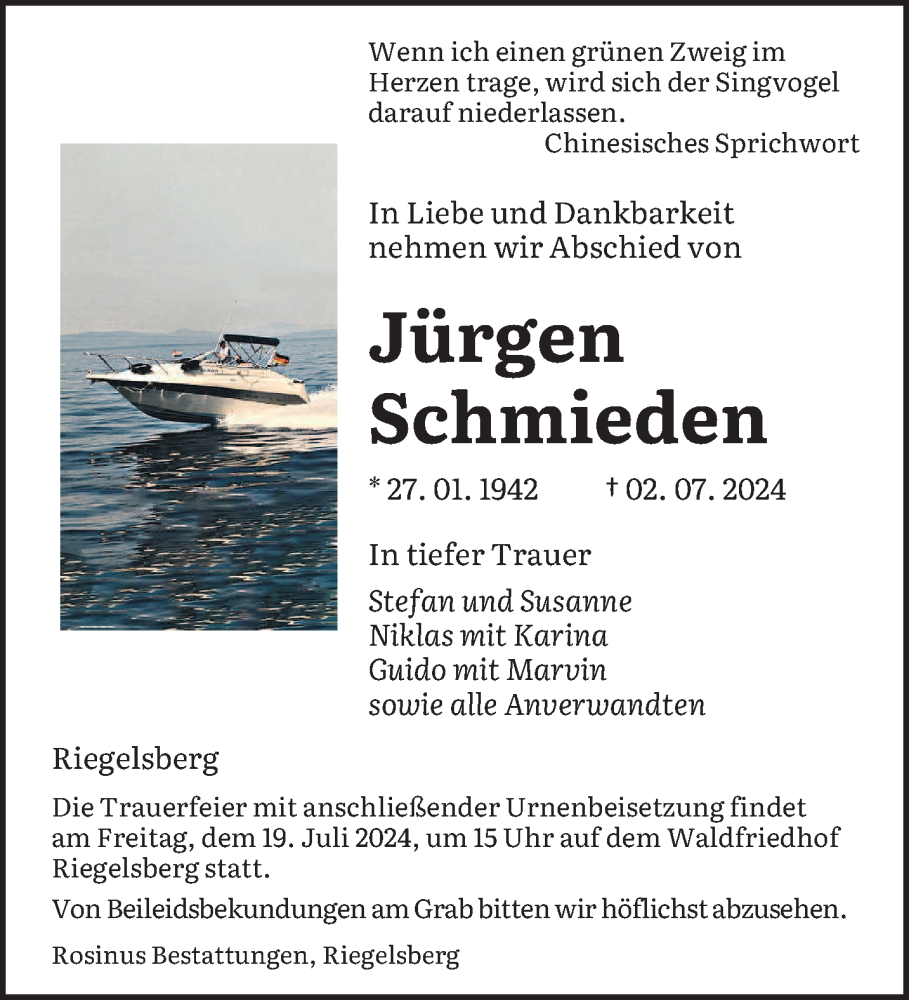 Wenn ich einen grünen Zweig im Herzen trage, wird sich der Singvogel darauf niederlassen.
Chinesisches Sprichwort

In Liebe und Dankbarkeit nehmen wir Abschied von

Jürgen Schmieden

* 27. 01. 1942 † 02. 07. 2024

In tiefer Trauer

Stefan und Susanne
Niklas mit Karina
Guido mit Marvin
sowie alle Anverwandten

Riegelsberg

Die Trauerfeier mit anschließender Urnenbeisetzung findet am Freitag, dem 19. Juli 2024, um 15 Uhr auf dem Waldfriedhof Riegelsberg statt.

Von Beileidsbekundungen am Grab bitten wir höflichst abzusehen.

Rosinus Bestattungen, Riegelsberg